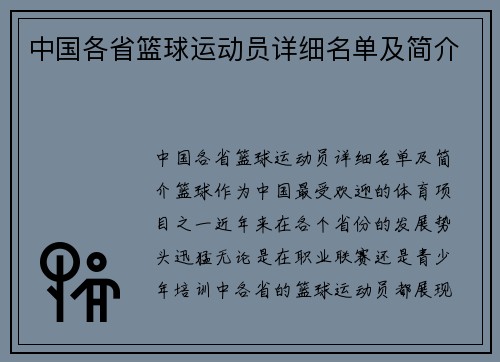 中国各省篮球运动员详细名单及简介

中国各省篮球运动员详细名单及简介篮球作为中国最受欢迎的体育项目之一近年来在各个省份的发展势头迅猛无论是在职业联赛还是青少年培训中各省的篮球运动员都展现